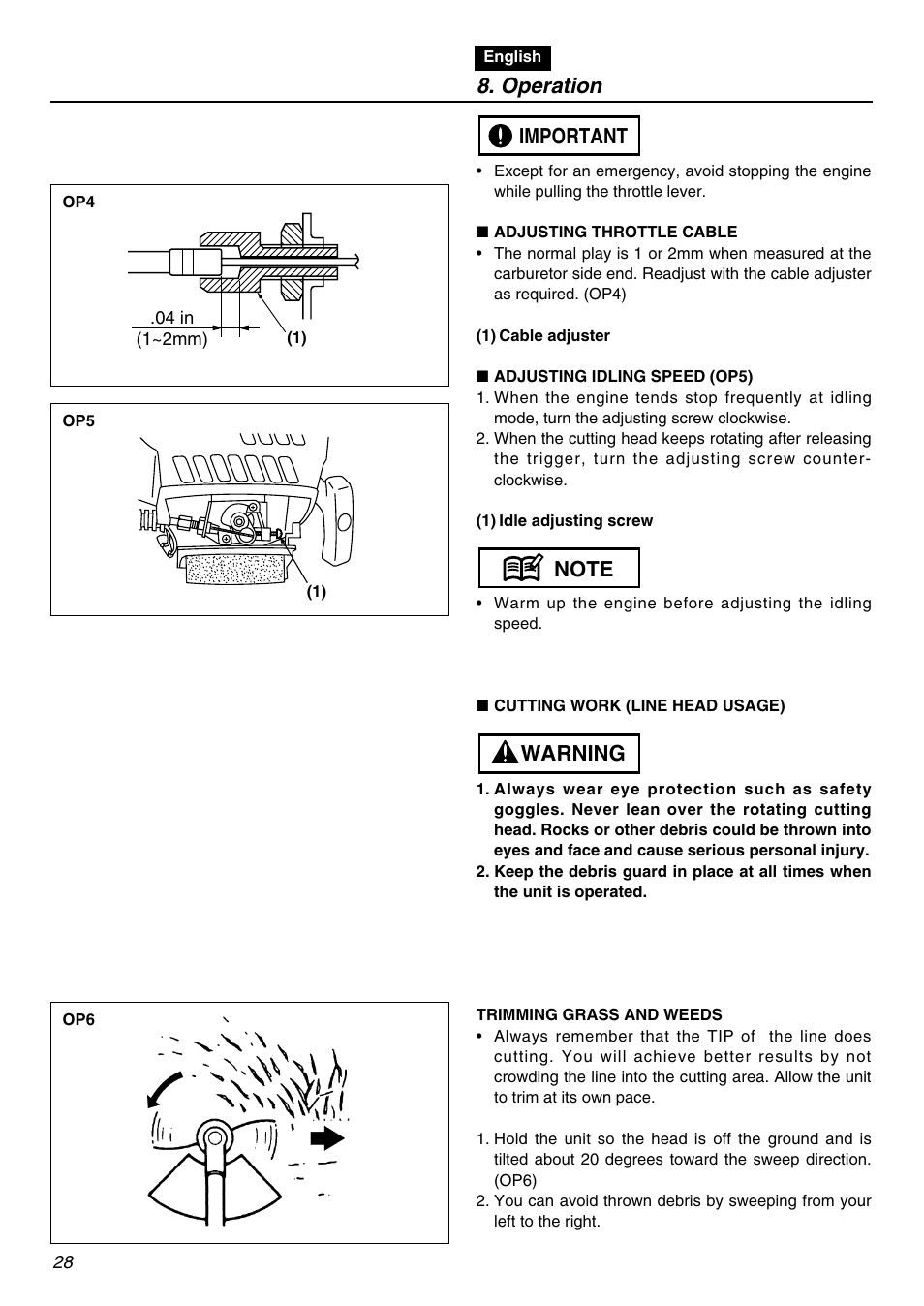 English

8. Operation

OP4

.04 in
(1~2mm)

(1)

OP5

(1)

OP6

IMPORTANT

• Except for an emergency, avoid stopping the engine while pulling the throttle lever.

■ ADJUSTING THROTTLE CABLE

• The normal play is 1 or 2mm when measured at the carburetor side end. Readjust with the cable adjuster as required. (OP4)

(1) Cable adjuster

■ ADJUSTING IDLING SPEED (OP5)

1. When the engine tends stop frequently at idling mode, turn the adjusting screw clockwise.
2. When the cutting head keeps rotating after releasing the trigger, turn the adjusting screw counter-clockwise.

(1) Idle adjusting screw

NOTE

• Warm up the engine before adjusting the idling speed.

■ CUTTING WORK (LINE HEAD USAGE)

WARNING

1. Always wear eye protection such as safety goggles. Never lean over the rotating cutting head. Rocks or other debris could be thrown into eyes and face and cause serious personal injury.
2. Keep the debris guard in place at all times when the unit is operated.

TRIMMING GRASS AND WEEDS

• Always remember that the TIP of the line does cutting. You will achieve better results by not crowding the line into the cutting area. Allow the unit to trim at its own pace.

1. Hold the unit so the head is off the ground and is tilted about 20 degrees toward the sweep direction. (OP6)
2. You can avoid thrown debris by sweeping from your left to the right.

28